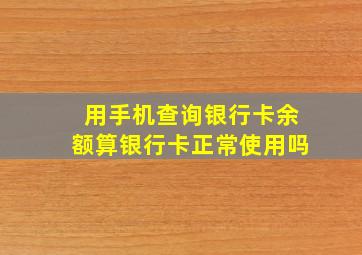 用手机查询银行卡余额算银行卡正常使用吗